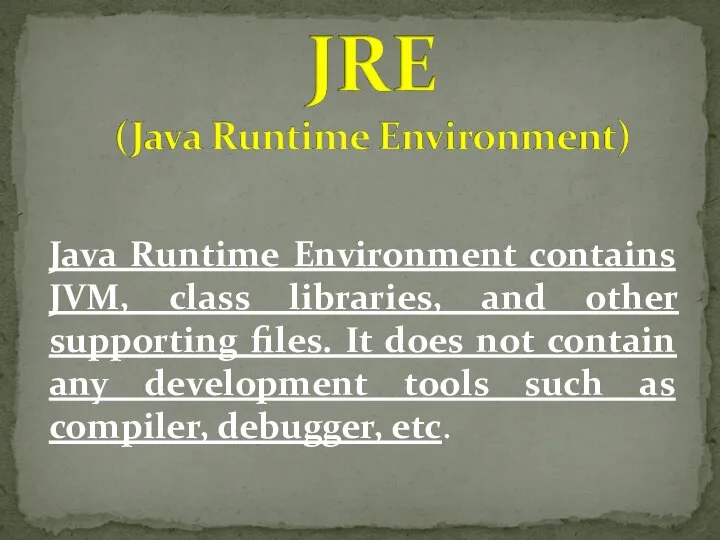 JRE
(Java Runtime Environment)

Java Runtime Environment contains JVM, class libraries, and other supporting files. It does not contain any development tools such as compiler, debugger, etc.